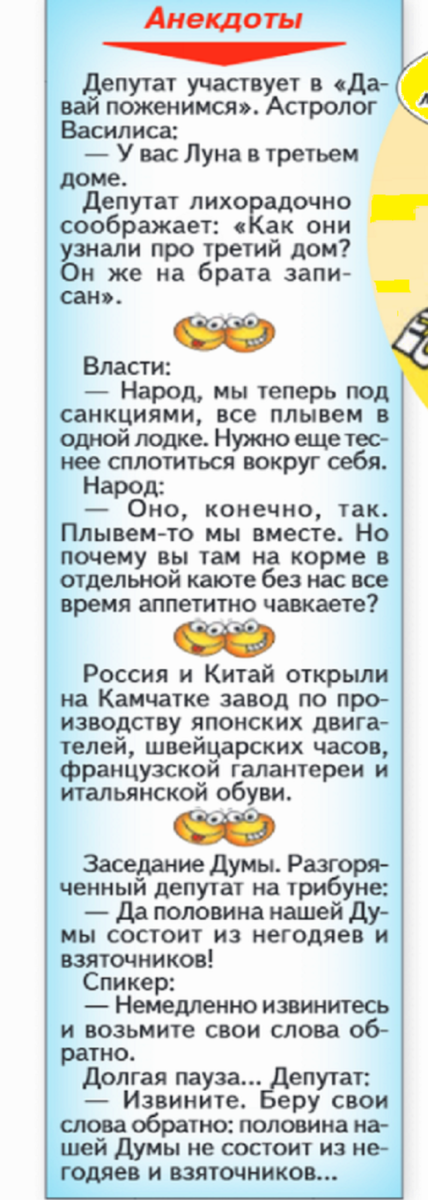 Анекдоты

Депутат участвует в «Давай поженимся». Астролог Василиса:

— У вас Луна в третьем доме.

Депутат лихорадочно соображает: «Как они узнали про третий дом? Он же на брата записан».

Власти:

— Народ, мы теперь под санкциями, все плывем в одной лодке. Нужно еще теснее сплотиться вокруг себя.

Народ:

— Оно, конечно, так. Плывем-то мы вместе. Но почему вы там на корме в отдельной каюте без нас все время аппетитно чавкаете?

Россия и Китай открыли на Камчатке завод по производству японских двигателей, швейцарских часов, французской галантереи и итальянской обуви.

Заседание Думы. Разгоряченный депутат на трибуне:

— Да половина нашей Думы состоит из негодяев и взяточников!

Спикер:

— Немедленно извинитесь и возьмите свои слова обратно.

Долгая пауза... Депутат:

— Извините. Беру свои слова обратно: половина нашей Думы не состоит из негодяев и взяточников...